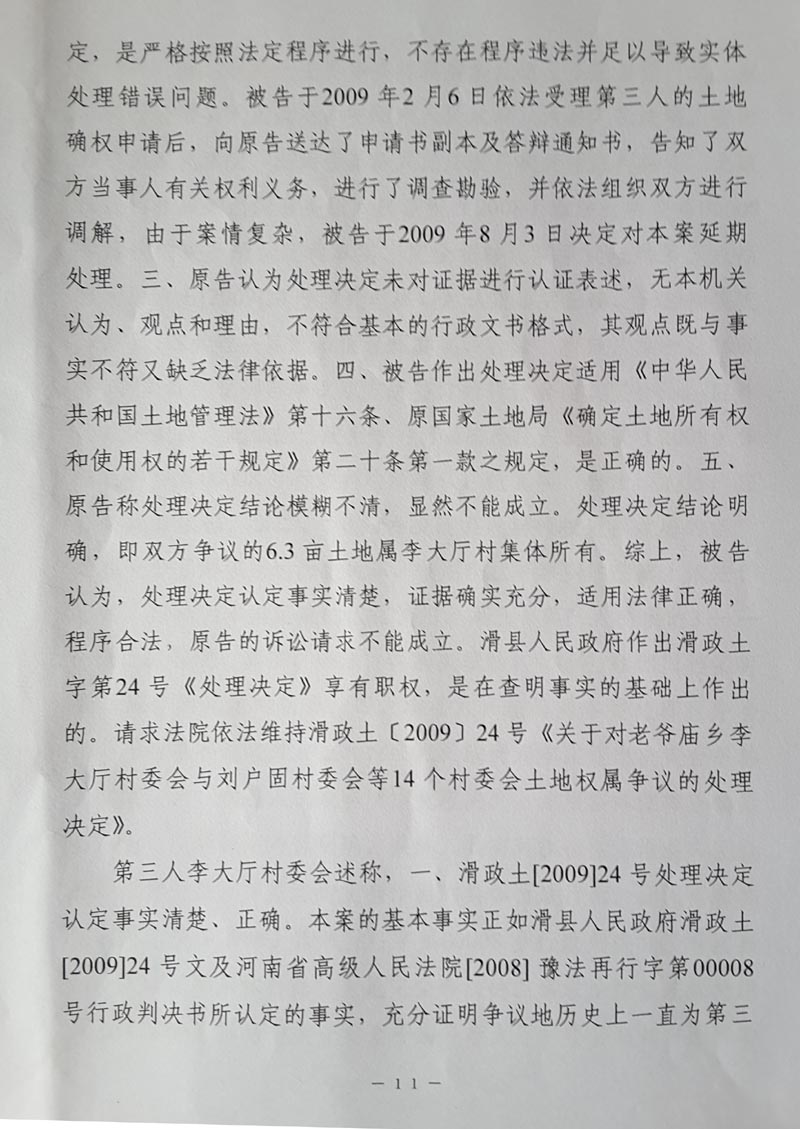 定，是严格按照法定程序进行，不存在程序违法并足以导致实体处理错误问题。被告于2009年2月6日依法受理第三人的土地确权申请后，向原告送达了申请书副本及答辩通知书，告知了双方当事人有关权利义务，进行了调查勘验，并依法组织双方进行调解，由于案情复杂，被告于2009年8月3日决定对本案延期处理。三、原告认为处理决定未对证据进行认证表述，无本机关认为、观点和理由，不符合基本的行政文书格式，其观点既与事实不符又缺乏法律依据。四、被告作出处理决定适用《中华人民共和国土地管理法》第十六条、原国家土地局《确定土地所有权和使用权的若干规定》第二十条第一款之规定，是正确的。五、原告称处理决定结论模糊不清，显然不能成立。处理决定结论明确，即双方争议的6.3亩土地属李大厅村集体所有。综上，被告认为，处理决定认定事实清楚，证据确实充分，适用法律正确，程序合法，原告的诉讼请求不能成立。滑县人民政府作出滑政土字第24号《处理决定》享有职权，是在查明事实的基础上作出的。请求法院依法维持滑政土〔2009〕24号《关于对老爷庙乡李大厅村委会与刘户固村委会等14个村委会土地权属争议的处理决定》。

第三人李大厅村委会述称，一、滑政土[2009]24号处理决定认定事实清楚、正确。本案的基本事实正如滑县人民政府滑政土[2009]24号文及河南省高级人民法院[2008]豫法再行字第00008号行政判决书所认定的事实，充分证明争议地历史上一直为第三

— 11 —